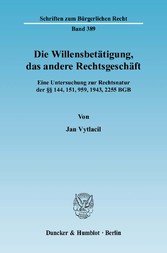 Schriften zum Bürgerlichen Recht

Band 389

Die Willensbetätigung, das andere Rechtsgeschäft

Eine Untersuchung zur Rechtsnatur der §§ 144, 151, 959, 1943, 2255 BGB

Von

Jan Vytlacil

Duncker & Humblot · Berlin